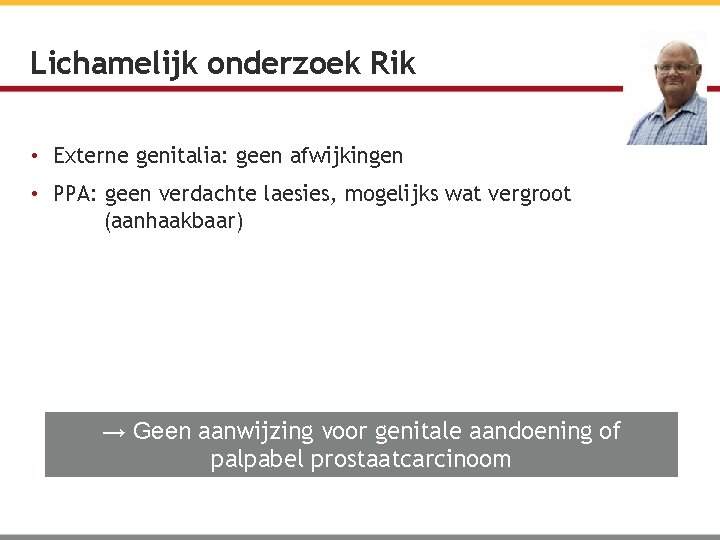 Lichamelijk onderzoek Rik

• Externe genitalia: geen afwijkingen
• PPA: geen verdachte laesies, mogelijks wat vergroot (aanhaakbaar)

→ Geen aanwijzing voor genitale aandoening of palpabel prostaatcarcinoom